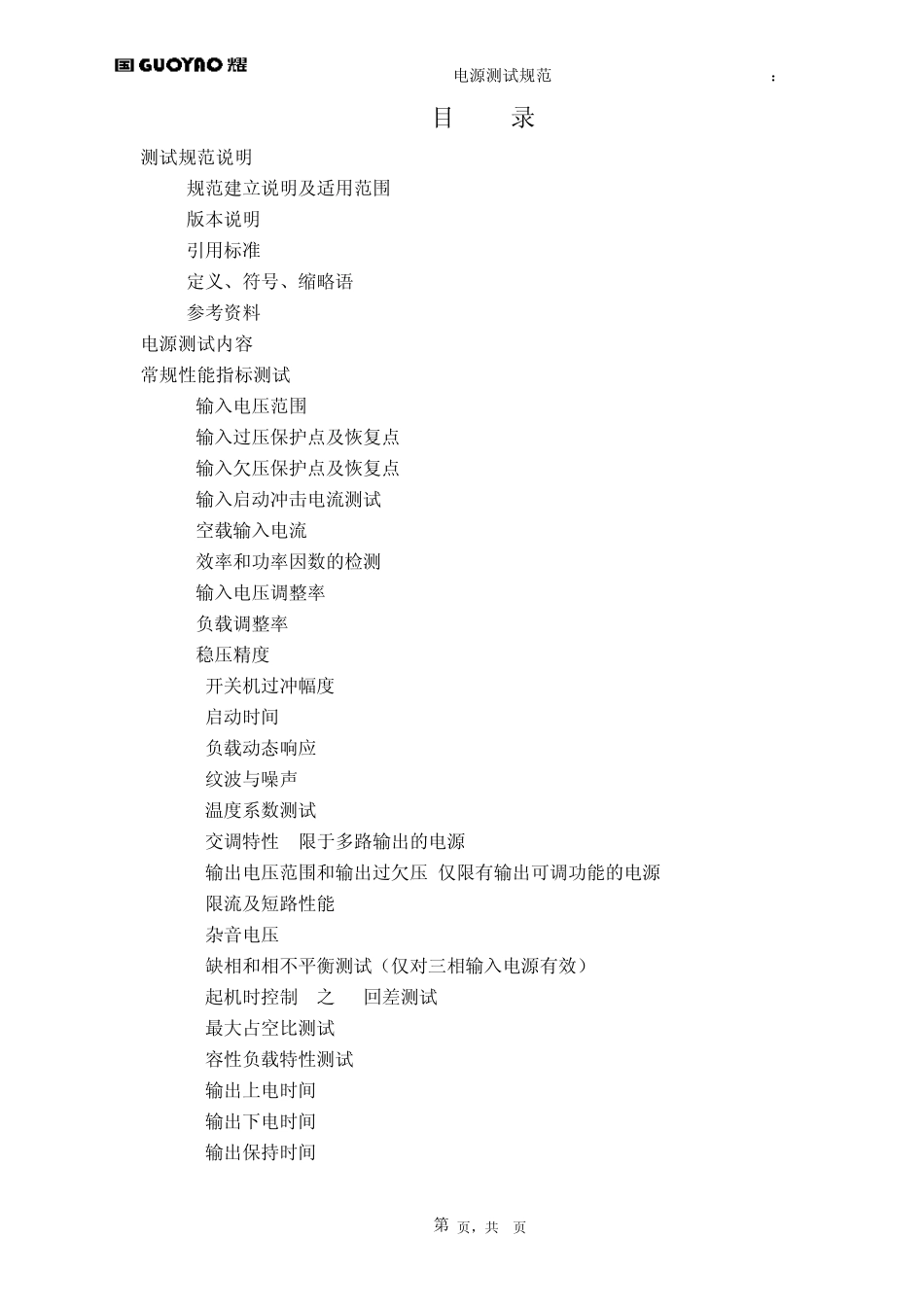 国 GUOYAO 耀

电源测试规范 ：

目　录

测试规范说明

规范建立说明及适用范围

版本说明

引用标准

定义、符号、缩略语

参考资料

电源测试内容

常规性能指标测试

输入电压范围

输入过压保护点及恢复点

输入欠压保护点及恢复点

输入启动冲击电流测试

空载输入电流

效率和功率因数的检测

输入电压调整率

负载调整率

稳压精度

开关机过冲幅度

启动时间

负载动态响应

纹波与噪声

温度系数测试

交调特性　限于多路输出的电源

输出电压范围和输出过欠压　仅限有输出可调功能的电源

限流及短路性能

杂音电压

缺相和相不平衡测试（仅对三相输入电源有效）

起机时控制　之　回差测试

最大占空比测试

容性负载特性测试

输出上电时间

输出下电时间

输出保持时间

第 页，共 页